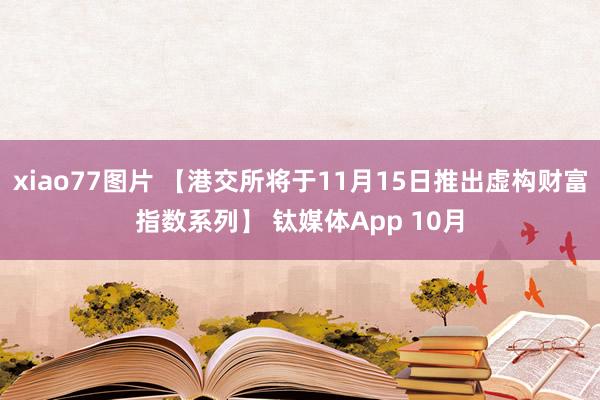 xiao77图片 【港交所将于11月15日推出虚构财富指数系列】 钛媒体App 10月